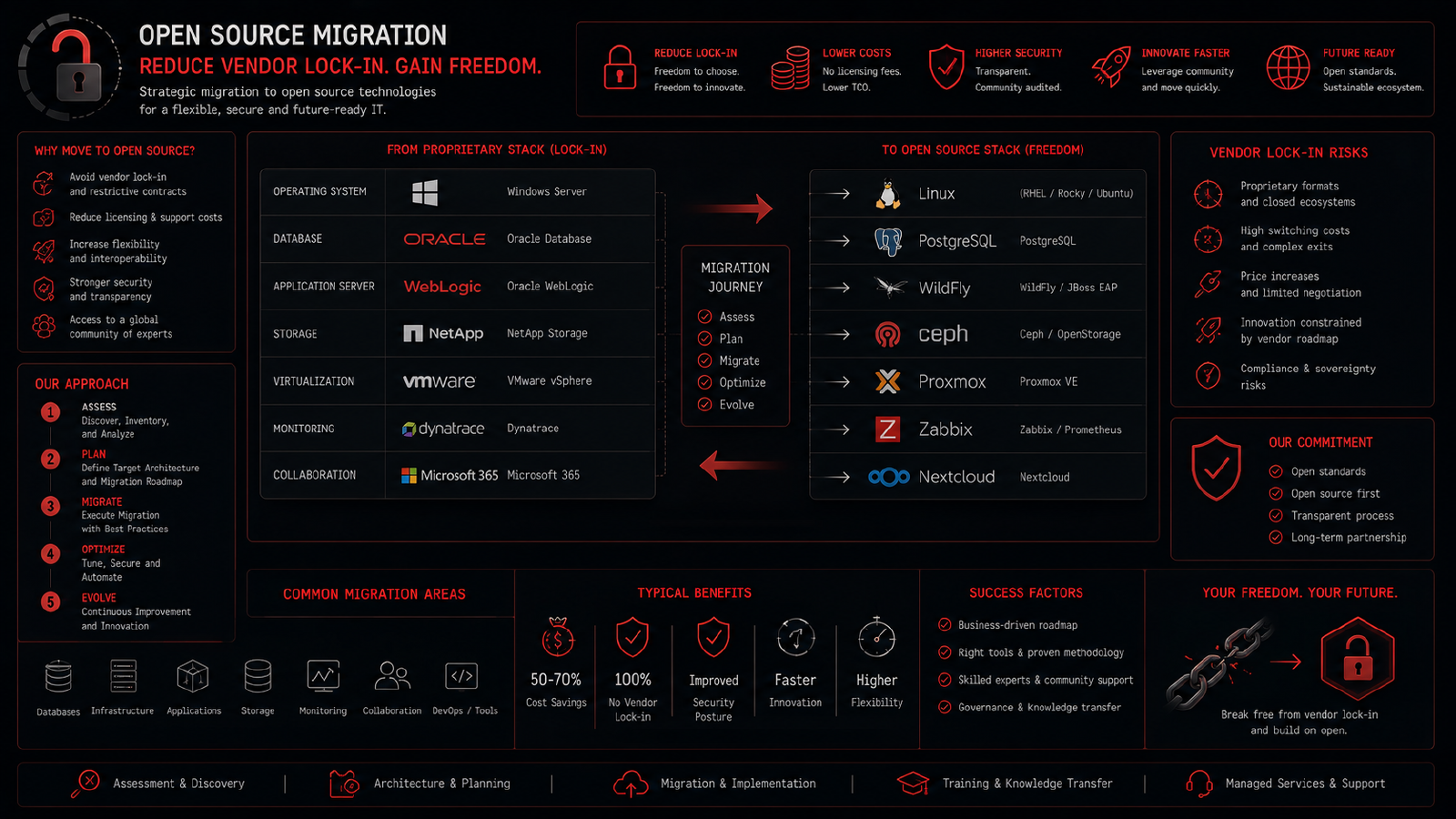 OPEN SOURCE MIGRATION
REDUCE VENDOR LOCK-IN. GAIN FREEDOM.
Strategic migration to open source technologies for a flexible, secure and future-ready IT.

REDUCE LOCK-IN
Freedom to choose. Freedom to innovate.

LOWER COSTS
No licensing fees. Lower TCO.

HIGHER SECURITY
Transparent. Community audited.

INNOVATE FASTER
Leverage community and move quickly.

FUTURE READY
Open standards. Sustainable ecosystem.

WHY MOVE TO OPEN SOURCE?
Avoid vendor lock-in and restrictive contracts
Reduce licensing & support costs
Increase flexibility and interoperability
Stronger security and transparency
Access to a global community of experts

OUR APPROACH
1 ASSESS
Discover, Inventory, and Analyze
2 PLAN
Define Target Architecture and Migration Roadmap
3 MIGRATE
Execute Migration with Best Practices
4 OPTIMIZE
Tune, Secure and Automate
5 EVOLVE
Continuous Improvement and Innovation

FROM PROPRIETARY STACK (LOCK-IN)

| OPERATING SYSTEM | | Windows Server |
|---|---|---|
| DATABASE | ORACLE | Oracle Database |
| APPLICATION SERVER | WebLogic | Oracle WebLogic |
| STORAGE | NetApp | NetApp Storage |
| VIRTUALIZATION | vmware | VMware vSphere |
| MONITORING | dynatrace | Dynatrace |
| COLLABORATION | Microsoft 365 | Microsoft 365 |

MIGRATION JOURNEY
Assess
Plan
Migrate
Optimize
Evolve

TO OPEN SOURCE STACK (FREEDOM)

| Linux | (RHEL / Rocky / Ubuntu) |
|---|---|
| PostgreSQL | PostgreSQL |
| WildFly | WildFly / JBoss EAP |
| ceph | Ceph / OpenStorage |
| Proxmox | Proxmox VE |
| Zabbix | Zabbix / Prometheus |
| Nextcloud | Nextcloud |

VENDOR LOCK-IN RISKS
Proprietary formats and closed ecosystems
High switching costs and complex exits
Price increases and limited negotiation
Innovation constrained by vendor roadmap
Compliance & sovereignty risks

OUR COMMITMENT
Open standards
Open source first
Transparent process
Long-term partnership

COMMON MIGRATION AREAS
Databases
Infrastructure
Applications
Storage
Monitoring
Collaboration
DevOps / Tools

TYPICAL BENEFITS
50-70%
Cost Savings
100%
No Vendor Lock-in
Improved
Security Posture
Faster
Innovation
Higher
Flexibility

SUCCESS FACTORS
Business-driven roadmap
Right tools & proven methodology
Skilled experts & community support
Governance & knowledge transfer

YOUR FREEDOM. YOUR FUTURE.
Break free from vendor lock-in and build on open.

Assessment & Discovery | Architecture & Planning | Migration & Implementation | Training & Knowledge Transfer | Managed Services & Support